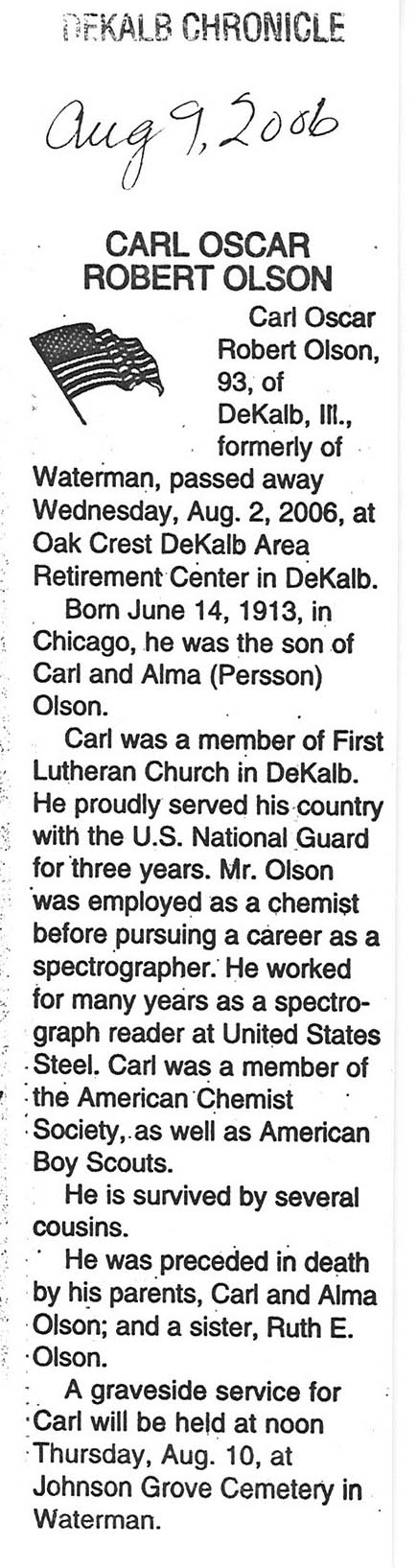 DEKALB CHRONICLE

Aug 9, 2006

CARL OSCAR ROBERT OLSON

Carl Oscar Robert Olson, 93, of DeKalb, Ill., formerly of Waterman, passed away Wednesday, Aug. 2, 2006, at Oak Crest DeKalb Area Retirement Center in DeKalb.

Born June 14, 1913, in Chicago, he was the son of Carl and Alma (Persson) Olson.

Carl was a member of First Lutheran Church in DeKalb. He proudly served his country with the U.S. National Guard for three years. Mr. Olson was employed as a chemist before pursuing a career as a spectrographer. He worked for many years as a spectrograph reader at United States Steel. Carl was a member of the American Chemist Society, as well as American Boy Scouts.

He is survived by several cousins.

He was preceded in death by his parents, Carl and Alma Olson; and a sister, Ruth E. Olson.

A graveside service for Carl will be held at noon Thursday, Aug. 10, at Johnson Grove Cemetery in Waterman.